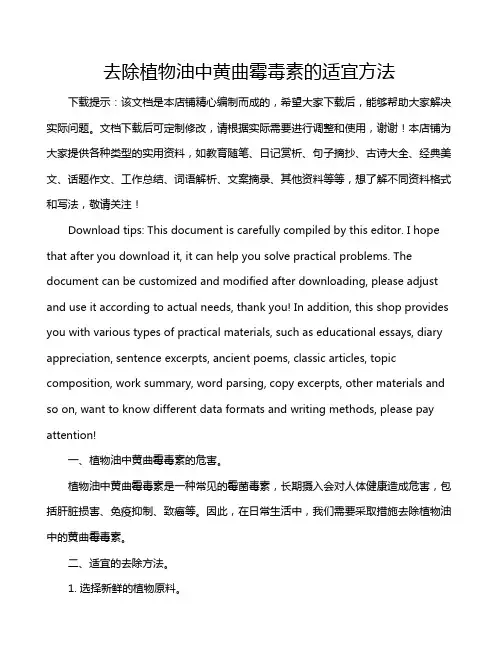 去除植物油中黄曲霉毒素的适宜方法

下载提示：该文档是本店铺精心编制而成的，希望大家下载后，能够帮助大家解决实际问题。文档下载后可定制修改，请根据实际需要进行调整和使用，谢谢！本店铺为大家提供各种类型的实用资料，如教育随笔、日记赏析、句子摘抄、古诗大全、经典美文、话题作文、工作总结、词语解析、文案摘录、其他资料等等，想了解不同资料格式和写法，敬请关注！

Download tips: This document is carefully compiled by this editor. I hope that after you download it, it can help you solve practical problems. The document can be customized and modified after downloading, please adjust and use it according to actual needs, thank you! In addition, this shop provides you with various types of practical materials, such as educational essays, diary appreciation, sentence excerpts, ancient poems, classic articles, topic composition, work summary, word parsing, copy excerpts, other materials and so on, want to know different data formats and writing methods, please pay attention!

一、植物油中黄曲霉毒素的危害。

植物油中黄曲霉毒素是一种常见的霉菌毒素，长期摄入会对人体健康造成危害，包括肝脏损害、免疫抑制、致癌等。因此，在日常生活中，我们需要采取措施去除植物油中的黄曲霉毒素。

二、适宜的去除方法。

1. 选择新鲜的植物原料。